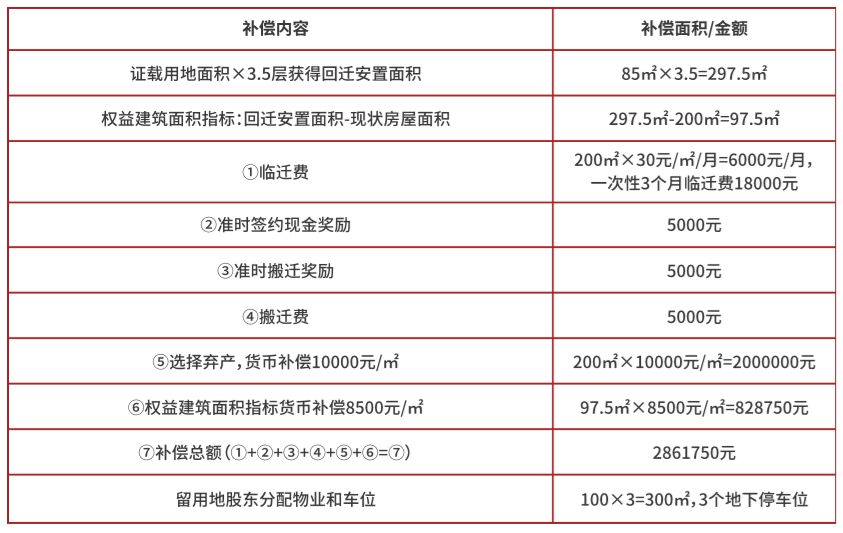 | 补偿内容 | 补偿面积/金额 |
|---|---|
| 证载用地面积×3.5层获得回迁安置面积 | 85㎡×3.5=297.5㎡ |
| 权益建筑面积指标:回迁安置面积-现状房屋面积 | 297.5㎡-200㎡=97.5㎡ |
| ①临迁费 | 200㎡×30元/㎡/月=6000元/月,一次性3个月临迁费18000元 |
| ②准时签约现金奖励 | 5000元 |
| ③准时搬迁奖励 | 5000元 |
| ④搬迁费 | 5000元 |
| ⑤选择弃产,货币补偿10000元/㎡ | 200㎡×10000元/㎡=2000000元 |
| ⑥权益建筑面积指标货币补偿8500元/㎡ | 97.5㎡×8500元/㎡=828750元 |
| ⑦补偿总额(①+②+③+④+⑤+⑥=⑦) | 2861750元 |
| 留用地股东分配物业和车位 | 100×3=300㎡,3个地下停车位 |